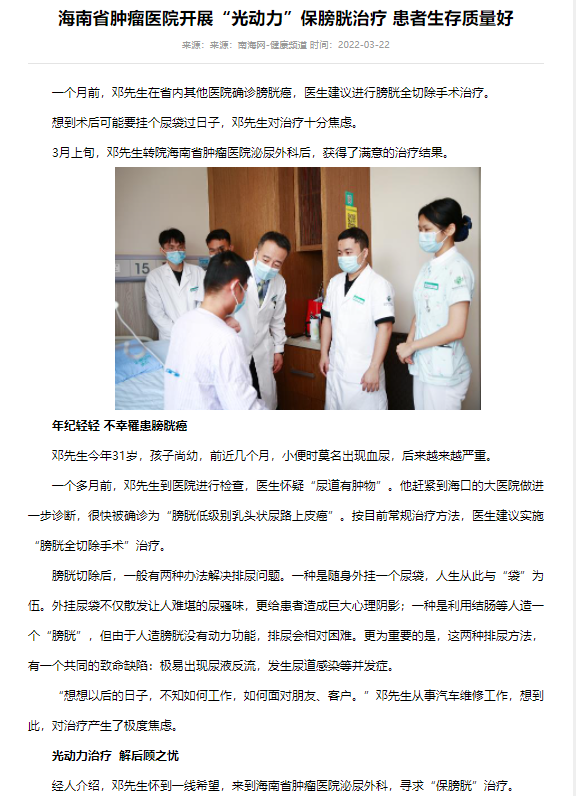 海南省肿瘤医院开展“光动力”保膀胱治疗 患者生存质量好

来源：来源：南海网-健康频道 时间：2022-03-22

一个月前，邓先生在省内其他医院确诊膀胱癌，医生建议进行膀胱全切除手术治疗。

想到术后可能要挂个尿袋过日子，邓先生对治疗十分焦虑。

3月上旬，邓先生转院海南省肿瘤医院泌尿外科后，获得了满意的治疗结果。

15

年纪轻轻 不幸罹患膀胱癌

邓先生今年31岁，孩子尚幼，前近几个月，小便时莫名出现血尿，后来越来越严重。

一个多月前，邓先生到医院进行检查，医生怀疑“尿道有肿物”。他赶紧到海口的大医院做进一步诊断，很快被确诊为“膀胱低级别乳头状尿路上皮癌”。按目前常规治疗方法，医生建议实施“膀胱全切除手术”治疗。

膀胱切除后，一般有两种办法解决排尿问题。一种是随身外挂一个尿袋，人生从此与“袋”为伍。外挂尿袋不仅散发让人难堪的尿骚味，更给患者造成巨大心理阴影；一种是利用结肠等人造一个“膀胱”，但由于人造膀胱没有动力功能，排尿会相对困难。更为重要的是，这两种排尿方法，有一个共同的致命缺陷：极易出现尿液反流，发生尿道感染等并发症。

“想想以后的日子，不知如何工作，如何面对朋友、客户。”邓先生从事汽车维修工作，想到此，对治疗产生了极度焦虑。

光动力治疗 解后顾之忧

经人介绍，邓先生怀到一线希望，来到海南省肿瘤医院泌尿外科，寻求“保膀胱”治疗。